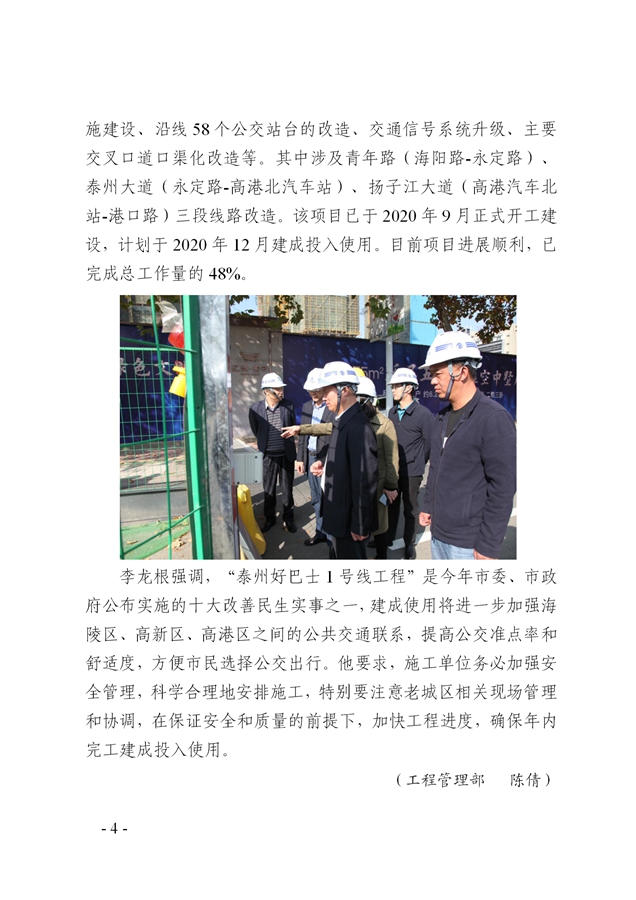 施建设、沿线58个公交站台的改造、交通信号系统升级、主要交叉口道口渠化改造等。其中涉及青年路（海阳路-永定路）、泰州大道（永定路-高港北汽车站）、扬子江大道（高港汽车北站-港口路）三段线路改造。该项目已于2020年9月正式开工建设，计划于2020年12月建成投入使用。目前项目进展顺利，已完成总工作量的48%。

李龙根强调，“泰州好巴士1号线工程”是今年市委、市政府公布实施的十大改善民生实事之一，建成使用将进一步加强海陵区、高新区、高港区之间的公共交通联系，提高公交准点率和舒适度，方便市民选择公交出行。他要求，施工单位务必加强安全管理，科学合理地安排施工，特别要注意老城区相关现场管理和协调，在保证安全和质量的前提下，加快工程进度，确保年内完工建成投入使用。

（工程管理部 陈倩）

- 4 -